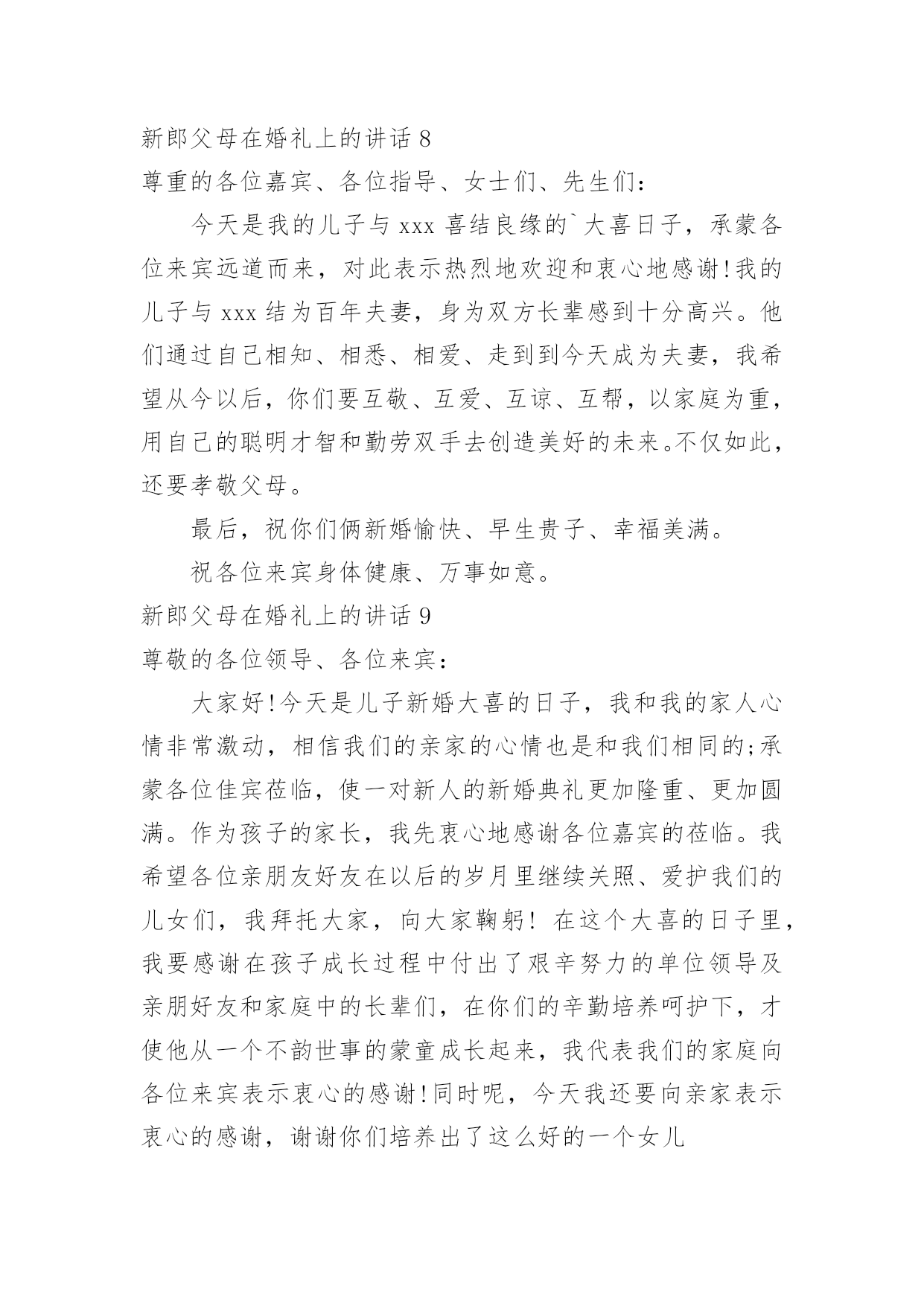 新郎父母在婚礼上的讲话 8

尊重的各位嘉宾、各位指导、女士们、先生们：

今天是我的儿子与 xxx 喜结良缘的`大喜日子，承蒙各位来宾远道而来，对此表示热烈地欢迎和衷心地感谢!我的儿子与 xxx 结为百年夫妻，身为双方长辈感到十分高兴。他们通过自己相知、相悉、相爱、走到到今天成为夫妻，我希望从今以后，你们要互敬、互爱、互谅、互帮，以家庭为重，用自己的聪明才智和勤劳双手去创造美好的未来。不仅如此，还要孝敬父母。

最后，祝你们俩新婚愉快、早生贵子、幸福美满。

祝各位来宾身体健康、万事如意。

新郎父母在婚礼上的讲话 9

尊敬的各位领导、各位来宾：

大家好!今天是儿子新婚大喜的日子，我和我的家人心情非常激动，相信我们的亲家的心情也是和我们相同的;承蒙各位佳宾莅临，使一对新人的新婚典礼更加隆重、更加圆满。作为孩子的家长，我先衷心地感谢各位嘉宾的莅临。我希望各位亲朋友好友在以后的岁月里继续关照、爱护我们的儿女们，我拜托大家，向大家鞠躬! 在这个大喜的日子里，我要感谢在孩子成长过程中付出了艰辛努力的单位领导及亲朋好友和家庭中的长辈们，在你们的辛勤培养呵护下，才使他从一个不韵世事的蒙童成长起来，我代表我们的家庭向各位来宾表示衷心的感谢!同时呢，今天我还要向亲家表示衷心的感谢，谢谢你们培养出了这么好的一个女儿